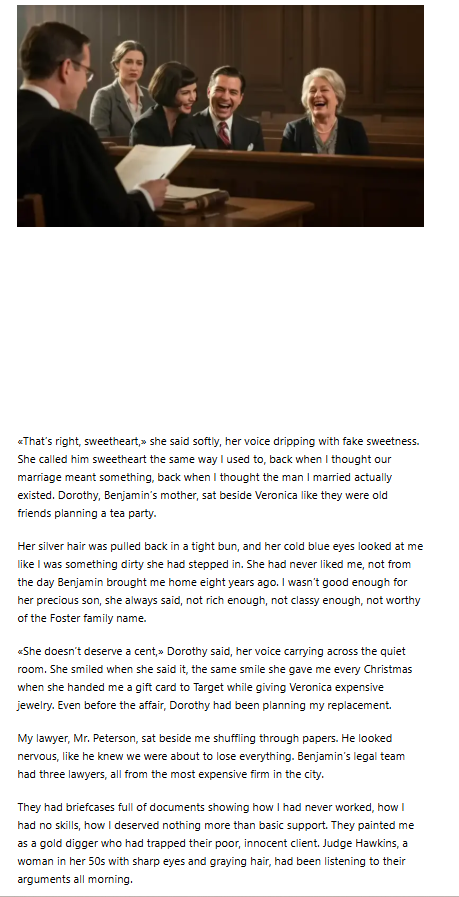 «That's right, sweetheart,» she said softly, her voice dripping with fake sweetness. She called him sweetheart the same way I used to, back when I thought our marriage meant something, back when I thought the man I married actually existed. Dorothy, Benjamin's mother, sat beside Veronica like they were old friends planning a tea party.

Her silver hair was pulled back in a tight bun, and her cold blue eyes looked at me like I was something dirty she had stepped in. She had never liked me, not from the day Benjamin brought me home eight years ago. I wasn't good enough for her precious son, she always said, not rich enough, not classy enough, not worthy of the Foster family name.

«She doesn't deserve a cent,» Dorothy said, her voice carrying across the quiet room. She smiled when she said it, the same smile she gave me every Christmas when she handed me a gift card to Target while giving Veronica expensive jewelry. Even before the affair, Dorothy had been planning my replacement.

My lawyer, Mr. Peterson, sat beside me shuffling through papers. He looked nervous, like he knew we were about to lose everything. Benjamin's legal team had three lawyers, all from the most expensive firm in the city.

They had briefcases full of documents showing how I had never worked, how I had no skills, how I deserved nothing more than basic support. They painted me as a gold digger who had trapped their poor, innocent client. Judge Hawkins, a woman in her 50s with sharp eyes and graying hair, had been listening to their arguments all morning.